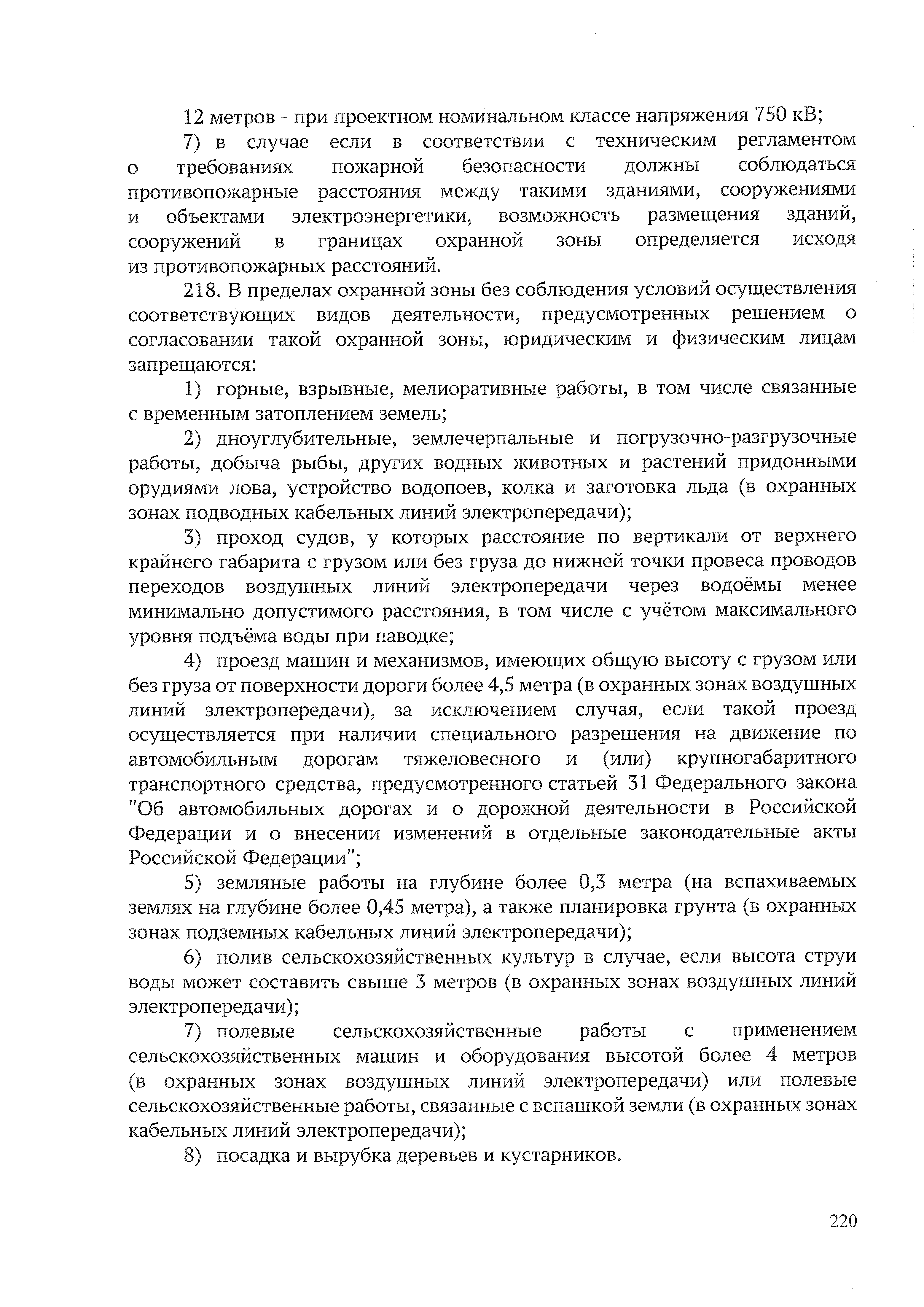 12 метров - при проектном номинальном классе напряжения 750 кВ;

7) в случае если в соответствии с техническим регламентом о требованиях пожарной безопасности должны соблюдаться противопожарные расстояния между такими зданиями, сооружениями и объектами электроэнергетики, возможность размещения зданий, сооружений в границах охранной зоны определяется исходя из противопожарных расстояний.

218. В пределах охранной зоны без соблюдения условий осуществления соответствующих видов деятельности, предусмотренных решением о согласовании такой охранной зоны, юридическим и физическим лицам запрещаются:

1) горные, взрывные, мелиоративные работы, в том числе связанные с временным затоплением земель;

2) дноуглубительные, землечерпальные и погрузочно-разгрузочные работы, добыча рыбы, других водных животных и растений придонными орудиями лова, устройство водопоев, колка и заготовка льда (в охранных зонах подводных кабельных линий электропередачи);

3) проход судов, у которых расстояние по вертикали от верхнего крайнего габарита с грузом или без груза до нижней точки провеса проводов переходов воздушных линий электропередачи через водоёмы менее минимально допустимого расстояния, в том числе с учётом максимального уровня подъёма воды при паводке;

4) проезд машин и механизмов, имеющих общую высоту с грузом или без груза от поверхности дороги более 4,5 метра (в охранных зонах воздушных линий электропередачи), за исключением случая, если такой проезд осуществляется при наличии специального разрешения на движение по автомобильным дорогам тяжеловесного и (или) крупногабаритного транспортного средства, предусмотренного статьей 31 Федерального закона "Об автомобильных дорогах и о дорожной деятельности в Российской Федерации и о внесении изменений в отдельные законодательные акты Российской Федерации";

5) земляные работы на глубине более 0,3 метра (на вспахиваемых землях на глубине более 0,45 метра), а также планировка грунта (в охранных зонах подземных кабельных линий электропередачи);

6) полив сельскохозяйственных культур в случае, если высота струи воды может составить свыше 3 метров (в охранных зонах воздушных линий электропередачи);

7) полевые сельскохозяйственные работы с применением сельскохозяйственных машин и оборудования высотой более 4 метров (в охранных зонах воздушных линий электропередачи) или полевые сельскохозяйственные работы, связанные с вспашкой земли (в охранных зонах кабельных линий электропередачи);

8) посадка и вырубка деревьев и кустарников.

220